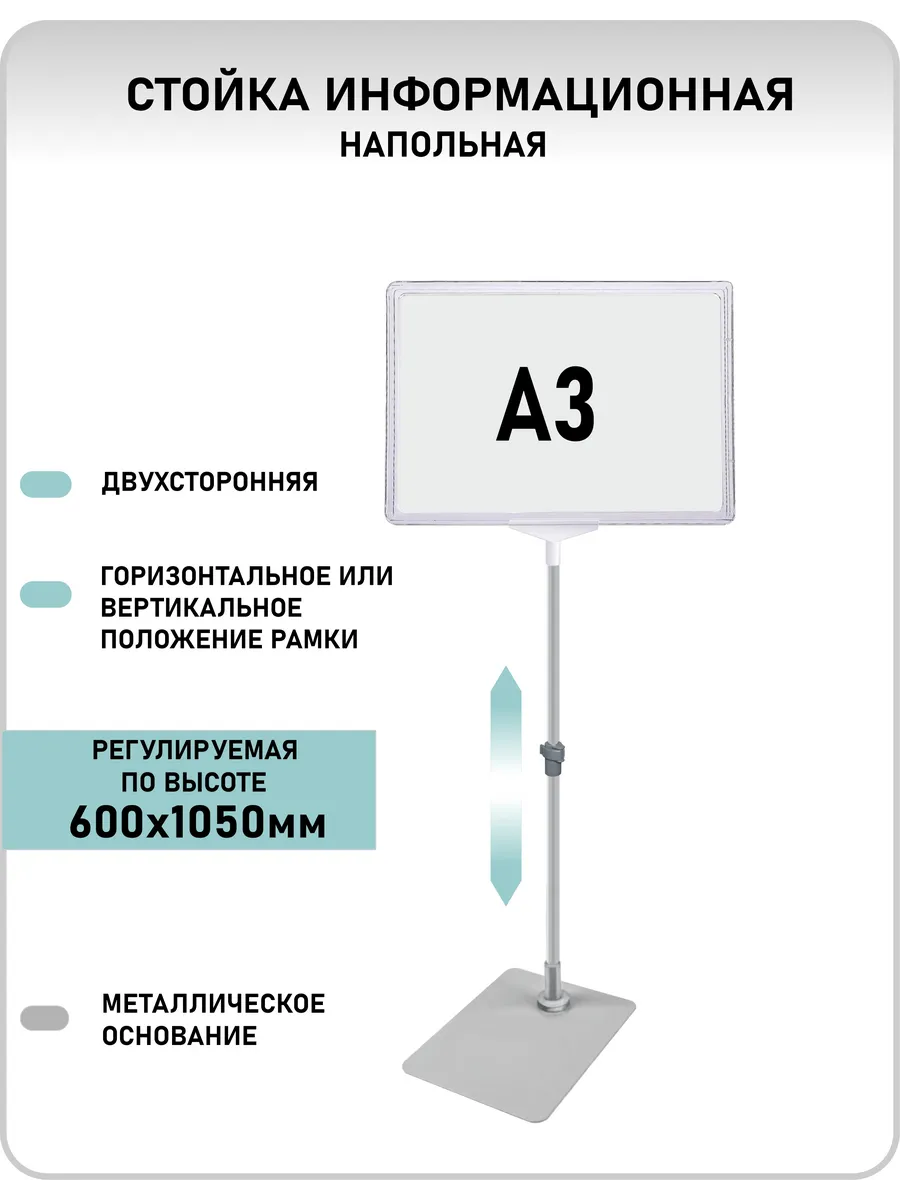 СТОЙКА ИНФОРМАЦИОННАЯ
НАПОЛЬНАЯ

А3

ДВУХСТОРОННЯЯ

ГОРИЗОНТАЛЬНОЕ ИЛИ ВЕРТИКАЛЬНОЕ ПОЛОЖЕНИЕ РАМКИ

РЕГУЛИРУЕМАЯ ПО ВЫСОТЕ
600х1050мм

МЕТАЛЛИЧЕСКОЕ ОСНОВАНИЕ